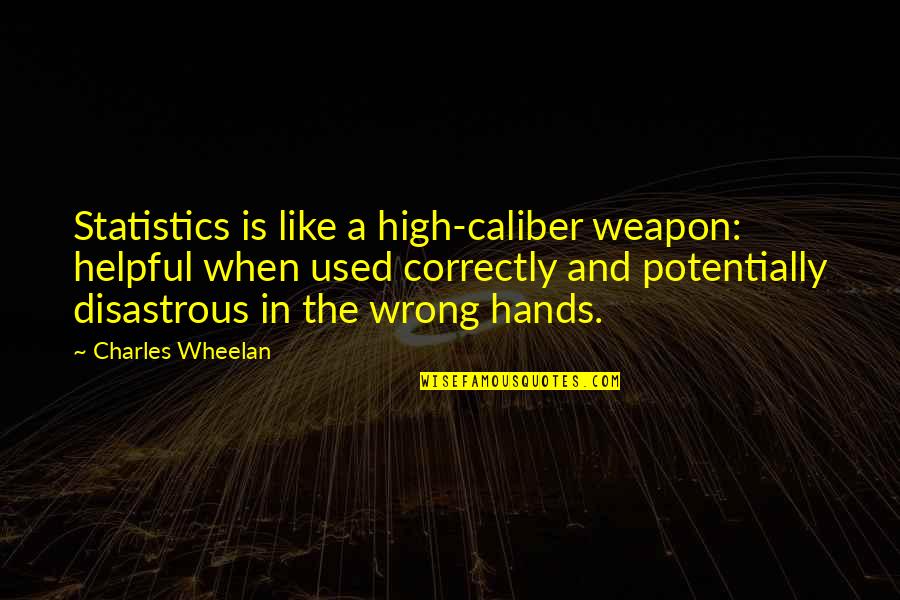 Statistics is like a high-caliber weapon: helpful when used correctly and potentially disastrous in the wrong hands.

~ Charles Wheelan

WISEFAMOUSQUOTES.COM